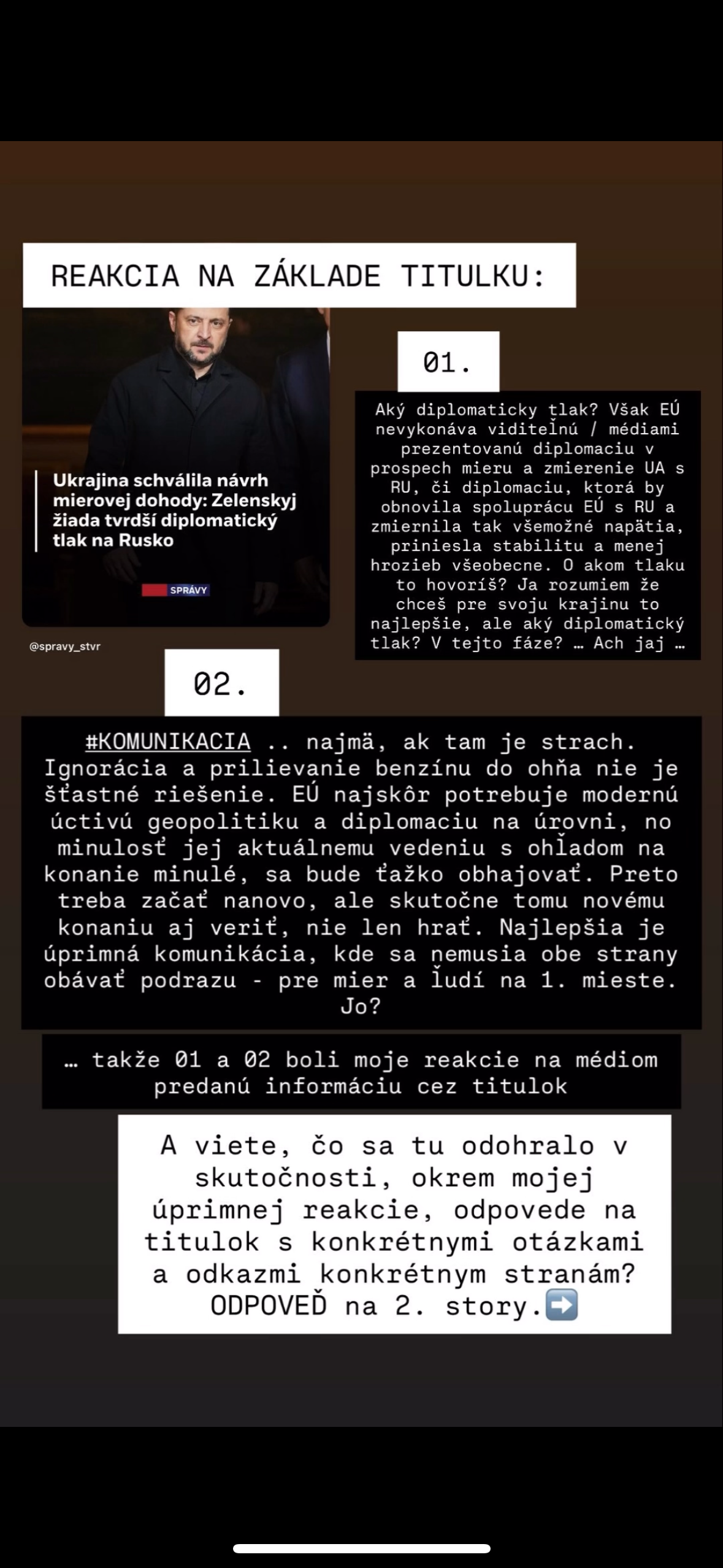 REAKCIA NA ZÁKLADE TITULKU:

Ukrajina schválila návrh mierovej dohody: Zelenskyj žiada tvrdší diplomatický tlak na Rusko

SPRÁVY

@spravy_stvr

01.

Aký diplomaticky tlak? Však EÚ nevykonáva viditeľnú / médiami prezentovanú diplomaciu v prospech mieru a zmierenie UA s RU, či diplomaciu, ktorá by obnovila spoluprácu EÚ s RU a zmiernila tak všemožné napätia, priniesla stabilitu a menej hrozieb všeobecne. O akom tlaku to hovoríš? Ja rozumiem že chceš pre svoju krajinu to najlepšie, ale aký diplomatický tlak? V tejto fáze? … Ach jaj …

02.

#KOMUNIKACIA .. najmä, ak tam je strach. Ignorácia a prilievanie benzínu do ohňa nie je šťastné riešenie. EÚ najskôr potrebuje modernú úctivú geopolitiku a diplomaciu na úrovni, no minulosť jej aktuálnemu vedeniu s ohľadom na konanie minulé, sa bude ťažko obhajovať. Preto treba začať nanovo, ale skutočne tomu novému konaniu aj veriť, nie len hrať. Najlepšia je úprimná komunikácia, kde sa nemusia obe strany obávať podrazu - pre mier a ľudí na 1. mieste. Jo?

… takže 01 a 02 boli moje reakcie na médiom predanú informáciu cez titulok

A viete, čo sa tu odohralo v skutočnosti, okrem mojej úprimnej reakcie, odpovede na titulok s konkrétnymi otázkami a odkazmi konkrétnym stranám? ODPOVEĎ na 2. story.➡️